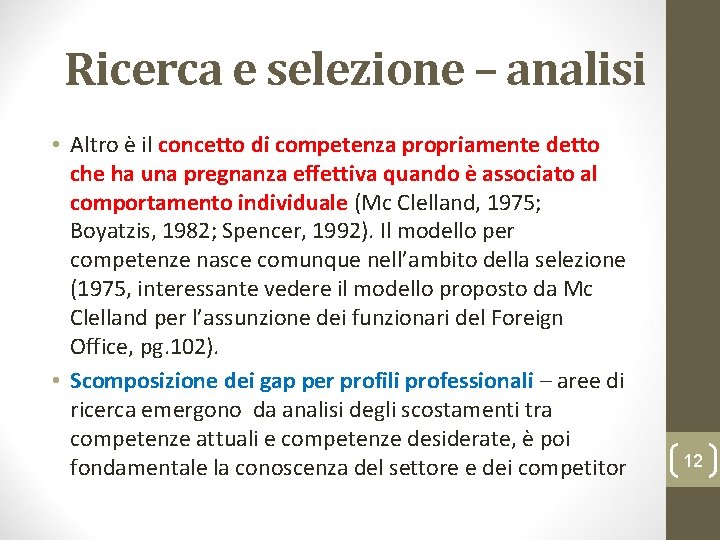 Ricerca e selezione – analisi

• Altro è il concetto di competenza propriamente detto che ha una pregnanza effettiva quando è associato al comportamento individuale (Mc Clelland, 1975; Boyatzis, 1982; Spencer, 1992). Il modello per competenze nasce comunque nell'ambito della selezione (1975, interessante vedere il modello proposto da Mc Clelland per l'assunzione dei funzionari del Foreign Office, pg.102).

• Scomposizione dei gap per profili professionali – aree di ricerca emergono da analisi degli scostamenti tra competenze attuali e competenze desiderate, è poi fondamentale la conoscenza del settore e dei competitor

12